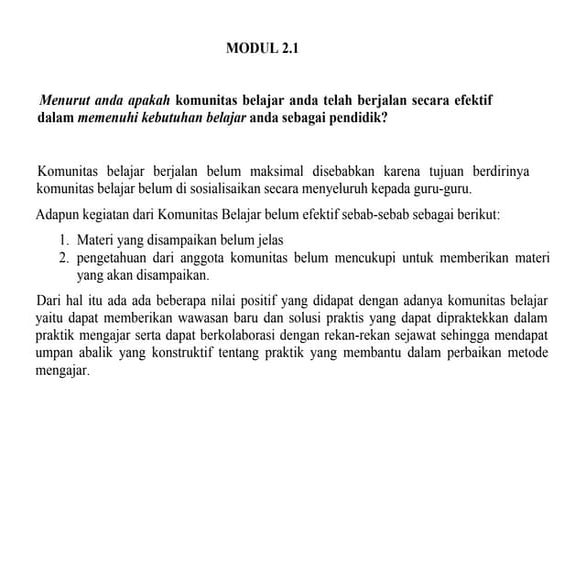 MODUL 2.1

Menurut anda apakah komunitas belajar anda telah berjalan secara efektif dalam memenuhi kebutuhan belajar anda sebagai pendidik?

Komunitas belajar berjalan belum maksimal disebabkan karena tujuan berdirinya komunitas belajar belum di sosialisaikan secara menyeluruh kepada guru-guru.

Adapun kegiatan dari Komunitas Belajar belum efektif sebab-sebab sebagai berikut:

1. Materi yang disampaikan belum jelas
2. pengetahuan dari anggota komunitas belum mencukupi untuk memberikan materi yang akan disampaikan.

Dari hal itu ada ada beberapa nilai positif yang didapat dengan adanya komunitas belajar yaitu dapat memberikan wawasan baru dan solusi praktis yang dapat dipraktekkan dalam praktik mengajar serta dapat berkolaborasi dengan rekan-rekan sejawat sehingga mendapat umpan abalik yang konstruktif tentang praktik yang membantu dalam perbaikan metode mengajar.